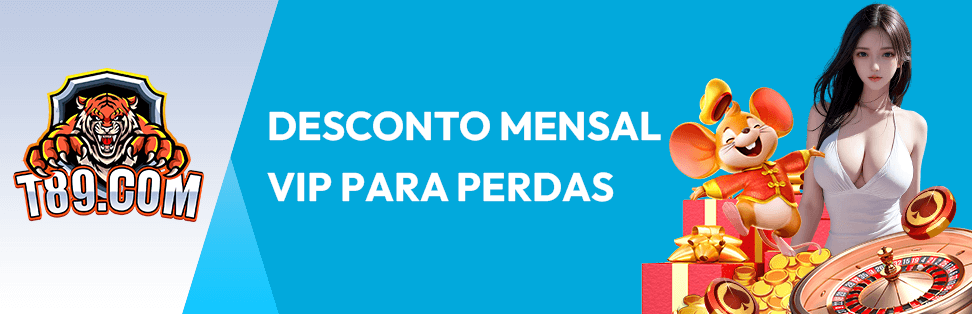 T89.COM

DESCONTO MENSAL VIP PARA PERDAS